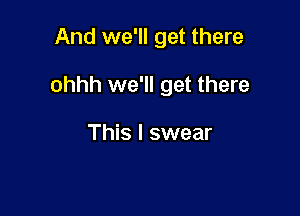 And we'll get there

ohhh we'll get there

This I swear